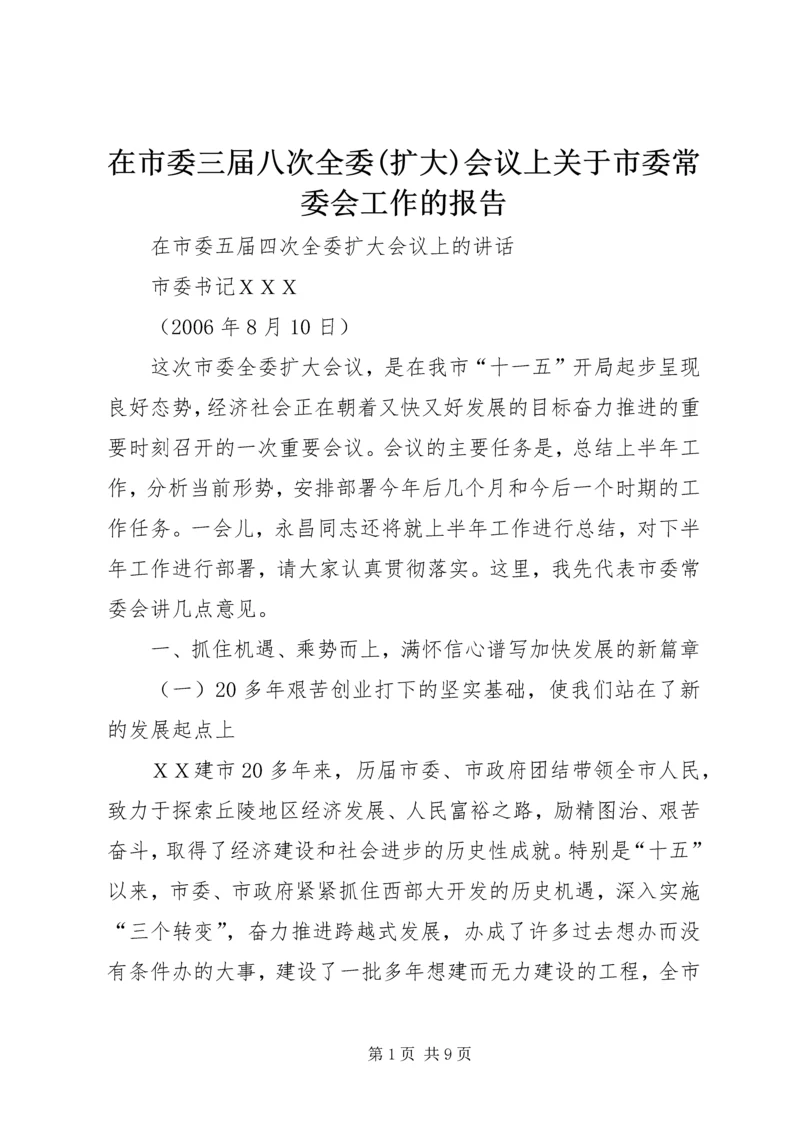 在市委三届八次全委(扩大)会议上关于市委常委会工作的报告

在市委五届四次全委扩大会议上的讲话

市委书记ＸＸＸ

（2006 年 8 月 10 日）

这次市委全委扩大会议，是在我市“十一五”开局起步呈现良好态势，经济社会正在朝着又快又好发展的目标奋力推进的重要时刻召开的一次重要会议。会议的主要任务是，总结上半年工作，分析当前形势，安排部署今年后几个月和今后一个时期的工作任务。一会儿，永昌同志还将就上半年工作进行总结，对下半年工作进行部署，请大家认真贯彻落实。这里，我先代表市委常委会讲几点意见。

一、抓住机遇、乘势而上，满怀信心谱写加快发展的新篇章

（一）20 多年艰苦创业打下的坚实基础，使我们站在了新的发展起点上

ＸＸ建市 20 多年来，历届市委、市政府团结带领全市人民，致力于探索丘陵地区经济发展、人民富裕之路，励精图治、艰苦奋斗，取得了经济建设和社会进步的历史性成就。特别是“十五”以来，市委、市政府紧紧抓住西部大开发的历史机遇，深入实施“三个转变”，奋力推进跨越式发展，办成了许多过去想办而没有条件办的大事，建设了一批多年想建而无力建设的工程，全市

第 1 页 共 9 页